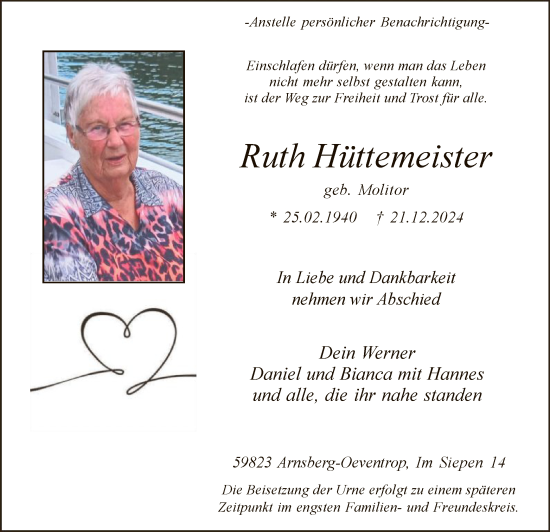 -Anstelle persönlicher Benachrichtigung-

Einschlafen dürfen, wenn man das Leben
nicht mehr selbst gestalten kann,
ist der Weg zur Freiheit und Trost für alle.

Ruth Hüttemeister

geb. Molitor

* 25.02.1940 † 21.12.2024

In Liebe und Dankbarkeit
nehmen wir Abschied

Dein Werner
Daniel und Bianca mit Hannes
und alle, die ihr nahe standen

59823 Arnsberg-Oeventrop, Im Siepen 14

Die Beisetzung der Urne erfolgt zu einem späteren Zeitpunkt im engsten Familien- und Freundeskreis.